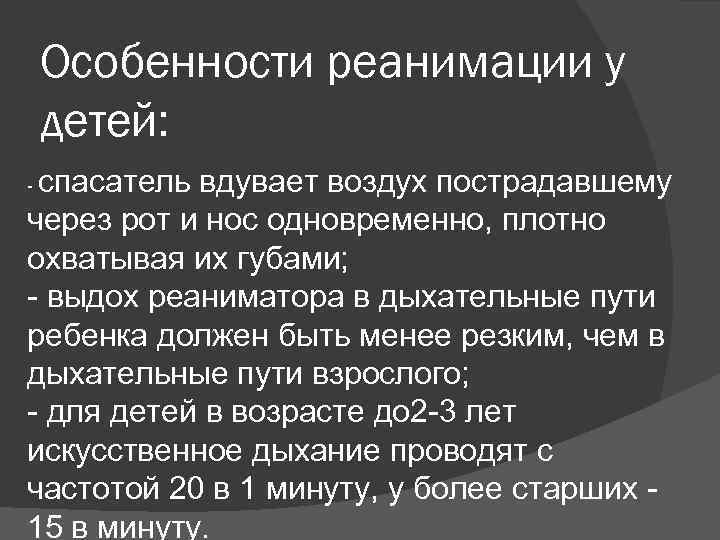 Особенности реанимации у детей:

- спасатель вдувает воздух пострадавшему через рот и нос одновременно, плотно охватывая их губами;
- выдох реаниматора в дыхательные пути ребенка должен быть менее резким, чем в дыхательные пути взрослого;
- для детей в возрасте до2-3 лет искусственное дыхание проводят с частотой 20 в 1 минуту, у более старших - 15 в минуту.